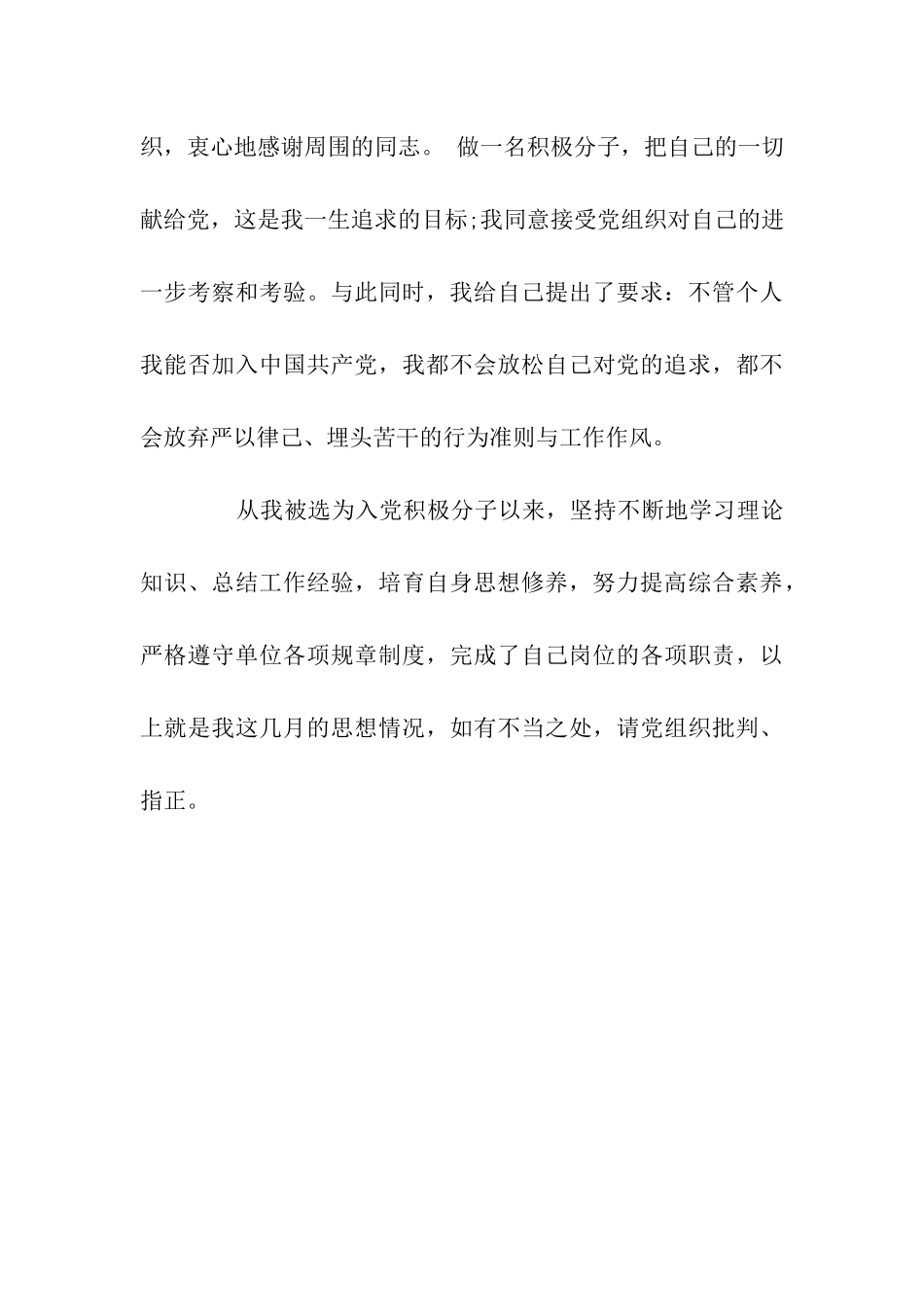 织，衷心地感谢周围的同志。 做一名积极分子，把自己的一切献给党，这是我一生追求的目标;我同意接受党组织对自己的进一步考察和考验。与此同时，我给自己提出了要求：不管个人我能否加入中国共产党，我都不会放松自己对党的追求，都不会放弃严以律己、埋头苦干的行为准则与工作作风。

从我被选为入党积极分子以来，坚持不断地学习理论知识、总结工作经验，培育自身思想修养，努力提高综合素养，严格遵守单位各项规章制度，完成了自己岗位的各项职责，以上就是我这几月的思想情况，如有不当之处，请党组织批判、指正。